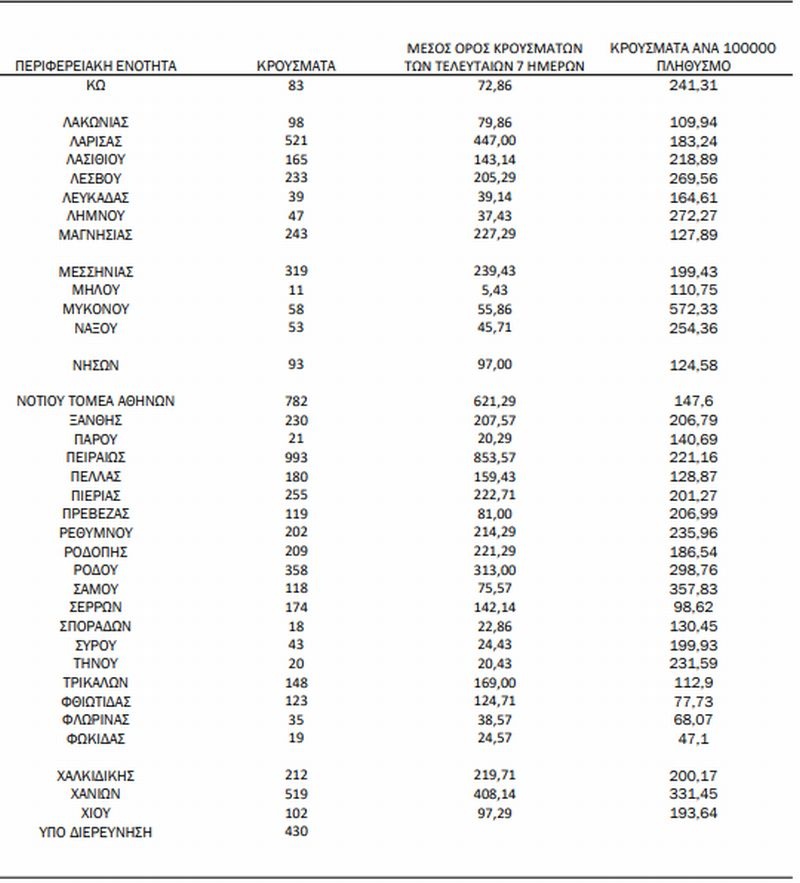 | ΠΕΡΙΦΕΡΕΙΑΚΗ ΕΝΟΤΗΤΑ | ΚΡΟΥΣΜΑΤΑ | ΜΕΣΟΣ ΟΡΟΣ ΚΡΟΥΣΜΑΤΩΝ ΤΩΝ ΤΕΛΕΥΤΑΙΩΝ 7 ΗΜΕΡΩΝ | ΚΡΟΥΣΜΑΤΑ ΑΝΑ 100000 ΠΛΗΘΥΣΜΟ |
|---|---|---|---|
| ΚΩ | 83 | 72,86 | 241,31 |
| ΛΑΚΩΝΙΑΣ | 98 | 79,86 | 109,94 |
| ΛΑΡΙΣΑΣ | 521 | 447,00 | 183,24 |
| ΛΑΣΙΘΙΟΥ | 165 | 143,14 | 218,89 |
| ΛΕΣΒΟΥ | 233 | 205,29 | 269,56 |
| ΛΕΥΚΑΔΑΣ | 39 | 39,14 | 164,61 |
| ΛΗΜΝΟΥ | 47 | 37,43 | 272,27 |
| ΜΑΓΝΗΣΙΑΣ | 243 | 227,29 | 127,89 |
| ΜΕΣΣΗΝΙΑΣ | 319 | 239,43 | 199,43 |
| ΜΗΛΟΥ | 11 | 5,43 | 110,75 |
| ΜΥΚΟΝΟΥ | 58 | 55,86 | 572,33 |
| ΝΑΞΟΥ | 53 | 45,71 | 254,36 |
| ΝΗΣΩΝ | 93 | 97,00 | 124,58 |
| ΝΟΤΙΟΥ ΤΟΜΕΑ ΑΘΗΝΩΝ | 782 | 621,29 | 147,6 |
| ΞΑΝΘΗΣ | 230 | 207,57 | 206,79 |
| ΠΑΡΟΥ | 21 | 20,29 | 140,69 |
| ΠΕΙΡΑΙΩΣ | 993 | 853,57 | 221,16 |
| ΠΕΛΛΑΣ | 180 | 159,43 | 128,87 |
| ΠΙΕΡΙΑΣ | 255 | 222,71 | 201,27 |
| ΠΡΕΒΕΖΑΣ | 119 | 81,00 | 206,99 |
| ΡΕΘΥΜΝΟΥ | 202 | 214,29 | 235,96 |
| ΡΟΔΟΠΗΣ | 209 | 221,29 | 186,54 |
| ΡΟΔΟΥ | 358 | 313,00 | 298,76 |
| ΣΑΜΟΥ | 118 | 75,57 | 357,83 |
| ΣΕΡΡΩΝ | 174 | 142,14 | 98,62 |
| ΣΠΟΡΑΔΩΝ | 18 | 22,86 | 130,45 |
| ΣΥΡΟΥ | 43 | 24,43 | 199,93 |
| ΤΗΝΟΥ | 20 | 20,43 | 231,59 |
| ΤΡΙΚΑΛΩΝ | 148 | 169,00 | 112,9 |
| ΦΘΙΩΤΙΔΑΣ | 123 | 124,71 | 77,73 |
| ΦΛΩΡΙΝΑΣ | 35 | 38,57 | 68,07 |
| ΦΩΚΙΔΑΣ | 19 | 24,57 | 47,1 |
| ΧΑΛΚΙΔΙΚΗΣ | 212 | 219,71 | 200,17 |
| ΧΑΝΙΩΝ | 519 | 408,14 | 331,45 |
| ΧΙΟΥ | 102 | 97,29 | 193,64 |
| ΥΠΟ ΔΙΕΡΕΥΝΗΣΗ | 430 | | |